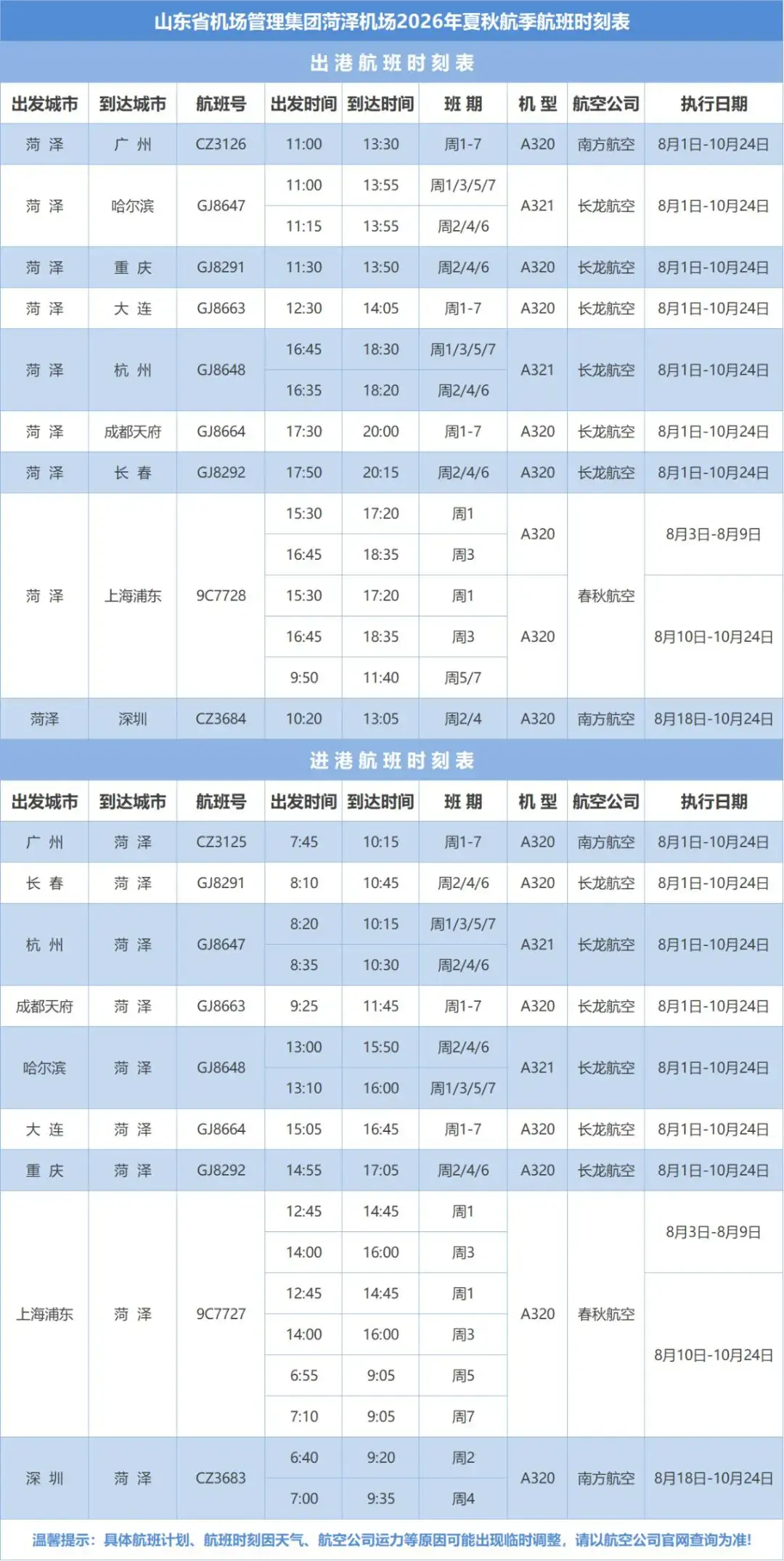 山东省机场管理集团菏泽机场2026年夏秋航季航班时刻表

出港航班时刻表

| 出发城市 | 到达城市 | 航班号 | 出发时间 | 到达时间 | 班期 | 机型 | 航空公司 | 执行日期 |
|---|---|---|---|---|---|---|---|---|
| 菏泽 | 广州 | CZ3126 | 11:00 | 13:30 | 周1-7 | A320 | 南方航空 | 8月1日-10月24日 |
| 菏泽 | 哈尔滨 | GJ8647 | 11:00 | 13:55 | 周1/3/5/7 | A321 | 长龙航空 | 8月1日-10月24日 |
| | | | 11:15 | 13:55 | 周2/4/6 | | | |
| 菏泽 | 重庆 | GJ8291 | 11:30 | 13:50 | 周2/4/6 | A320 | 长龙航空 | 8月1日-10月24日 |
| 菏泽 | 大连 | GJ8663 | 12:30 | 14:05 | 周1-7 | A320 | 长龙航空 | 8月1日-10月24日 |
| 菏泽 | 杭州 | GJ8648 | 16:45 | 18:30 | 周1/3/5/7 | A321 | 长龙航空 | 8月1日-10月24日 |
| | | | 16:35 | 18:20 | 周2/4/6 | | | |
| 菏泽 | 成都天府 | GJ8664 | 17:30 | 20:00 | 周1-7 | A320 | 长龙航空 | 8月1日-10月24日 |
| 菏泽 | 长春 | GJ8292 | 17:50 | 20:15 | 周2/4/6 | A320 | 长龙航空 | 8月1日-10月24日 |
| 菏泽 | 上海浦东 | 9C7728 | 15:30 | 17:20 | 周1 | A320 | 春秋航空 | 8月3日-8月9日 |
| | | | 16:45 | 18:35 | 周3 | | | |
| | | | 15:30 | 17:20 | 周1 | A320 | | 8月10日-10月24日 |
| | | | 16:45 | 18:35 | 周3 | | | |
| | | | 9:50 | 11:40 | 周5/7 | | | |
| 菏泽 | 深圳 | CZ3684 | 10:20 | 13:05 | 周2/4 | A320 | 南方航空 | 8月18日-10月24日 |

进港航班时刻表

| 出发城市 | 到达城市 | 航班号 | 出发时间 | 到达时间 | 班期 | 机型 | 航空公司 | 执行日期 |
|---|---|---|---|---|---|---|---|---|
| 广州 | 菏泽 | CZ3125 | 7:45 | 10:15 | 周1-7 | A320 | 南方航空 | 8月1日-10月24日 |
| 长春 | 菏泽 | GJ8291 | 8:10 | 10:45 | 周2/4/6 | A320 | 长龙航空 | 8月1日-10月24日 |
| 杭州 | 菏泽 | GJ8647 | 8:20 | 10:15 | 周1/3/5/7 | A321 | 长龙航空 | 8月1日-10月24日 |
| | | | 8:35 | 10:30 | 周2/4/6 | | | |
| 成都天府 | 菏泽 | GJ8663 | 9:25 | 11:45 | 周1-7 | A320 | 长龙航空 | 8月1日-10月24日 |
| 哈尔滨 | 菏泽 | GJ8648 | 13:00 | 15:50 | 周2/4/6 | A321 | 长龙航空 | 8月1日-10月24日 |
| | | | 13:10 | 16:00 | 周1/3/5/7 | | | |
| 大连 | 菏泽 | GJ8664 | 15:05 | 16:45 | 周1-7 | A320 | 长龙航空 | 8月1日-10月24日 |
| 重庆 | 菏泽 | GJ8292 | 14:55 | 17:05 | 周2/4/6 | A320 | 长龙航空 | 8月1日-10月24日 |
| 上海浦东 | 菏泽 | 9C7727 | 12:45 | 14:45 | 周1 | A320 | 春秋航空 | 8月3日-8月9日 |
| | | | 14:00 | 16:00 | 周3 | | | |
| | | | 12:45 | 14:45 | 周1 | | | 8月10日-10月24日 |
| | | | 14:00 | 16:00 | 周3 | | | |
| | | | 6:55 | 9:05 | 周5 | | | |
| | | | 7:10 | 9:05 | 周7 | | | |
| 深圳 | 菏泽 | CZ3683 | 6:40 | 9:20 | 周2 | A320 | 南方航空 | 8月18日-10月24日 |
| | | | 7:00 | 9:35 | 周4 | | | |

温馨提示：具体航班计划、航班时刻因天气、航空公司运力等原因可能出现临时调整，请以航空公司官网查询为准！